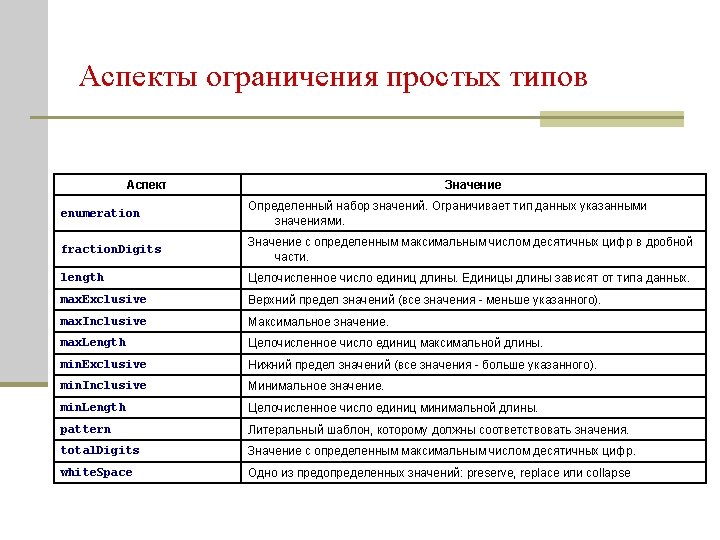 Аспекты ограничения простых типов

| Аспект | Значение |
|---|---|
| enumeration | Определенный набор значений. Ограничивает тип данных указанными значениями. |
| fractionDigits | Значение с определенным максимальным числом десятичных цифр в дробной части. |
| length | Целочисленное число единиц длины. Единицы длины зависят от типа данных. |
| maxExclusive | Верхний предел значений (все значения - меньше указанного). |
| maxInclusive | Максимальное значение. |
| maxLength | Целочисленное число единиц максимальной длины. |
| minExclusive | Нижний предел значений (все значения - больше указанного). |
| minInclusive | Минимальное значение. |
| minLength | Целочисленное число единиц минимальной длины. |
| pattern | Литеральный шаблон, которому должны соответствовать значения. |
| totalDigits | Значение с определенным максимальным числом десятичных цифр. |
| whiteSpace | Одно из предопределенных значений: preserve, replace или collapse |